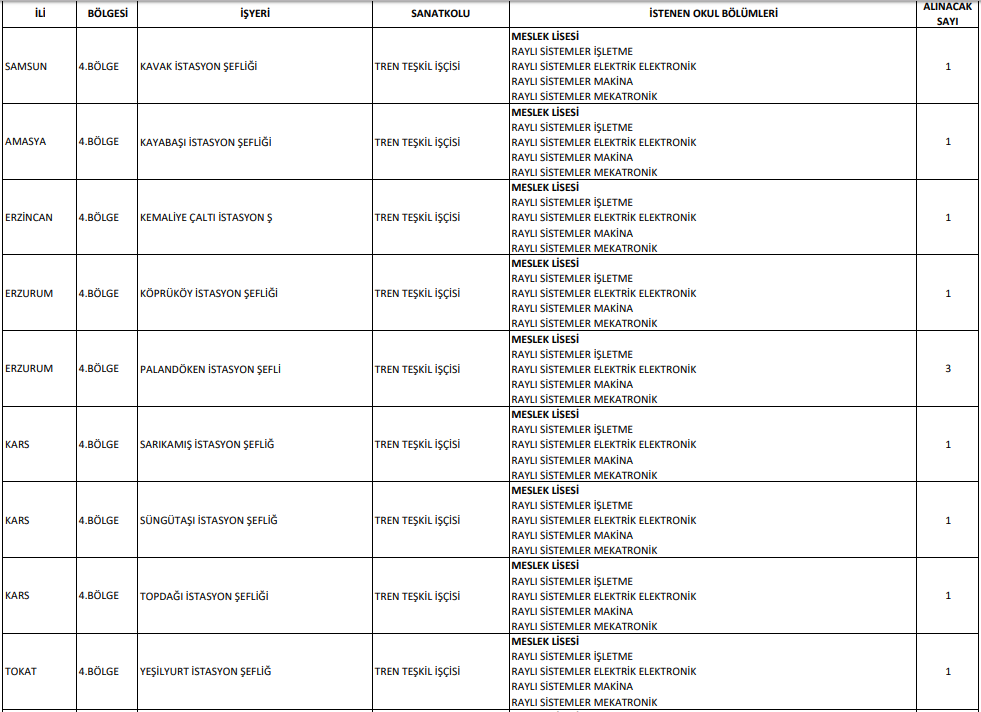 | İLİ | BÖLGESİ | İŞYERİ | SANATKOLU | İSTENEN OKUL BÖLÜMLERİ | ALINACAK SAYI |
|---|---|---|---|---|---|
| SAMSUN | 4.BÖLGE | KAVAK İSTASYON ŞEFLİĞİ | TREN TEŞKİL İŞÇİSİ | MESLEK LİSESİ RAYLI SİSTEMLER İŞLETME RAYLI SİSTEMLER ELEKTRİK ELEKTRONİK RAYLI SİSTEMLER MAKİNA RAYLI SİSTEMLER MEKATRONİK | 1 |
| AMASYA | 4.BÖLGE | KAYABAŞI İSTASYON ŞEFLİĞİ | TREN TEŞKİL İŞÇİSİ | MESLEK LİSESİ RAYLI SİSTEMLER İŞLETME RAYLI SİSTEMLER ELEKTRİK ELEKTRONİK RAYLI SİSTEMLER MAKİNA RAYLI SİSTEMLER MEKATRONİK | 1 |
| ERZİNCAN | 4.BÖLGE | KEMALİYE ÇALTI İSTASYON Ş | TREN TEŞKİL İŞÇİSİ | MESLEK LİSESİ RAYLI SİSTEMLER İŞLETME RAYLI SİSTEMLER ELEKTRİK ELEKTRONİK RAYLI SİSTEMLER MAKİNA RAYLI SİSTEMLER MEKATRONİK | 1 |
| ERZURUM | 4.BÖLGE | KÖPRÜKÖY İSTASYON ŞEFLİĞİ | TREN TEŞKİL İŞÇİSİ | MESLEK LİSESİ RAYLI SİSTEMLER İŞLETME RAYLI SİSTEMLER ELEKTRİK ELEKTRONİK RAYLI SİSTEMLER MAKİNA RAYLI SİSTEMLER MEKATRONİK | 1 |
| ERZURUM | 4.BÖLGE | PALANDÖKEN İSTASYON ŞEFLİ | TREN TEŞKİL İŞÇİSİ | MESLEK LİSESİ RAYLI SİSTEMLER İŞLETME RAYLI SİSTEMLER ELEKTRİK ELEKTRONİK RAYLI SİSTEMLER MAKİNA RAYLI SİSTEMLER MEKATRONİK | 3 |
| KARS | 4.BÖLGE | SARIKAMIŞ İSTASYON ŞEFLİĞ | TREN TEŞKİL İŞÇİSİ | MESLEK LİSESİ RAYLI SİSTEMLER İŞLETME RAYLI SİSTEMLER ELEKTRİK ELEKTRONİK RAYLI SİSTEMLER MAKİNA RAYLI SİSTEMLER MEKATRONİK | 1 |
| KARS | 4.BÖLGE | SÜNGÜTAŞI İSTASYON ŞEFLİĞ | TREN TEŞKİL İŞÇİSİ | MESLEK LİSESİ RAYLI SİSTEMLER İŞLETME RAYLI SİSTEMLER ELEKTRİK ELEKTRONİK RAYLI SİSTEMLER MAKİNA RAYLI SİSTEMLER MEKATRONİK | 1 |
| KARS | 4.BÖLGE | TOPDAĞI İSTASYON ŞEFLİĞİ | TREN TEŞKİL İŞÇİSİ | MESLEK LİSESİ RAYLI SİSTEMLER İŞLETME RAYLI SİSTEMLER ELEKTRİK ELEKTRONİK RAYLI SİSTEMLER MAKİNA RAYLI SİSTEMLER MEKATRONİK | 1 |
| TOKAT | 4.BÖLGE | YEŞİLYURT İSTASYON ŞEFLİĞ | TREN TEŞKİL İŞÇİSİ | MESLEK LİSESİ RAYLI SİSTEMLER İŞLETME RAYLI SİSTEMLER ELEKTRİK ELEKTRONİK RAYLI SİSTEMLER MAKİNA RAYLI SİSTEMLER MEKATRONİK | 1 |